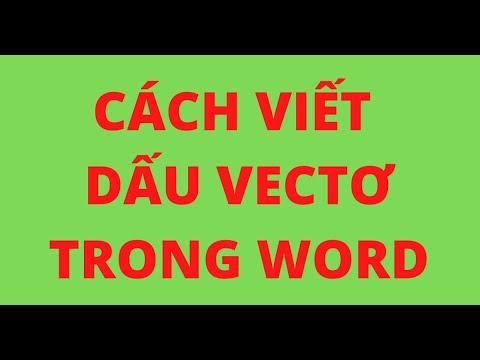 CÁCH VIẾT
DẤU VECTƠ
TRONG WORD